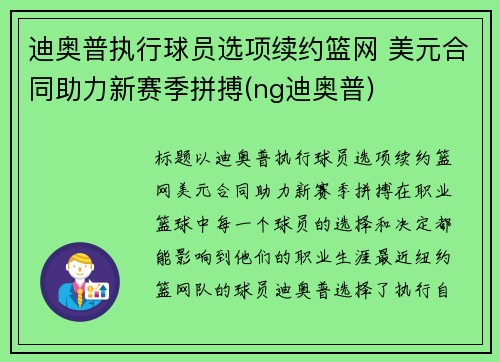 迪奥普执行球员选项续约篮网 美元合同助力新赛季拼搏(ng迪奥普)

标题以迪奥普执行球员选项续约篮网美元合同助力新赛季拼搏在职业篮球中每一个球员的选择和决定都能影响到他们的职业生涯最近纽约篮网队的球员迪奥普选择了执行自